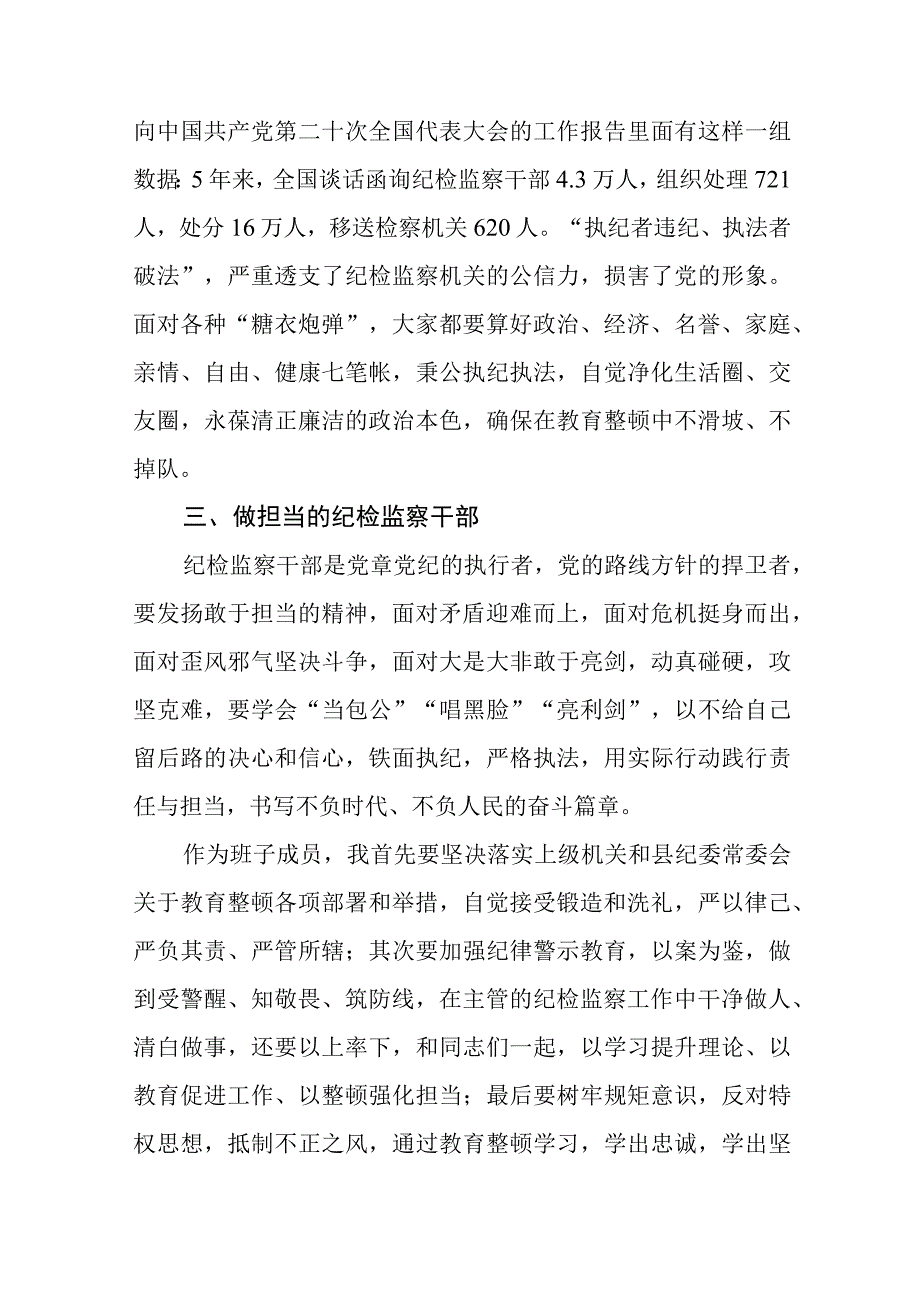 向中国共产党第二十次全国代表大会的工作报告里面有这样一组数据：5年来，全国谈话函询纪检监察干部4.3万人，组织处理721人，处分16万人，移送检察机关620人。“执纪者违纪、执法者破法”，严重透支了纪检监察机关的公信力，损害了党的形象。面对各种“糖衣炮弹”，大家都要算好政治、经济、名誉、家庭、亲情、自由、健康七笔帐，秉公执纪执法，自觉净化生活圈、交友圈，永葆清正廉洁的政治本色，确保在教育整顿中不滑坡、不掉队。

三、做担当的纪检监察干部

纪检监察干部是党章党纪的执行者，党的路线方针的捍卫者，要发扬敢于担当的精神，面对矛盾迎难而上，面对危机挺身而出，面对歪风邪气坚决斗争，面对大是大非敢于亮剑，动真碰硬，攻坚克难，要学会“当包公”“唱黑脸”“亮利剑”，以不给自己留后路的决心和信心，铁面执纪，严格执法，用实际行动践行责任与担当，书写不负时代、不负人民的奋斗篇章。

作为班子成员，我首先要坚决落实上级机关和县纪委常委会关于教育整顿各项部署和举措，自觉接受锻造和洗礼，严以律己、严负其责、严管所辖；其次要加强纪律警示教育，以案为鉴，做到受警醒、知敬畏、筑防线，在主管的纪检监察工作中干净做人、清白做事，还要以上率下，和同志们一起，以学习提升理论、以教育促进工作、以整顿强化担当；最后要树牢规矩意识，反对特权思想，抵制不正之风，通过教育整顿学习，学出忠诚，学出坚